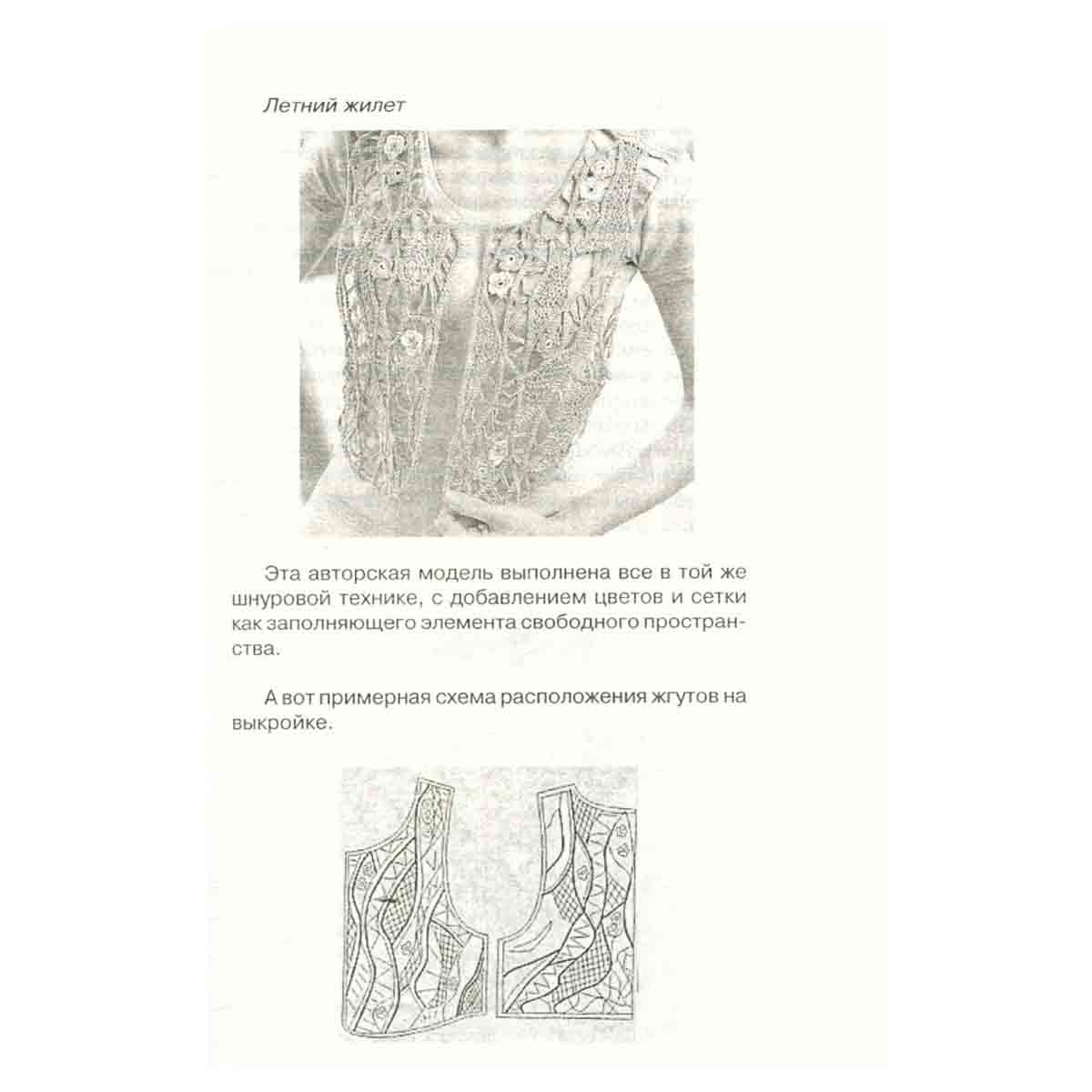 Летний жилет

Эта авторская модель выполнена все в той же шнуровой технике, с добавлением цветов и сетки как заполняющего элемента свободного пространства.

А вот примерная схема расположения жгутов на выкройке.